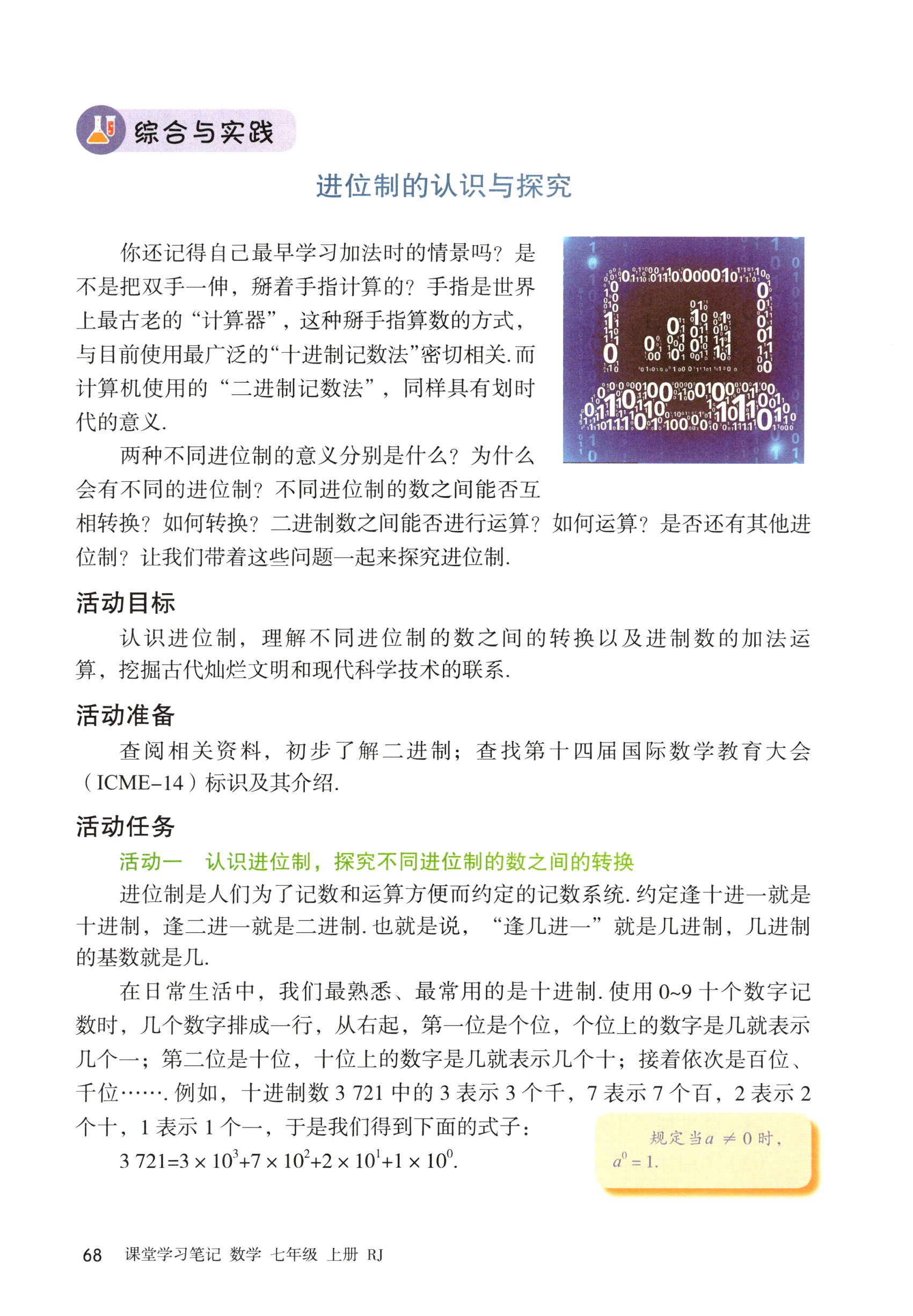 综合与实践

进位制的认识与探究

你还记得自己最早学习加法时的情景吗？是不是把双手一伸，掰着手指计算的？手指是世界上最古老的“计算器”，这种掰手指算数的方式，与目前使用最广泛的“十进制记数法”密切相关. 而计算机使用的“二进制记数法”，同样具有划时代的意义.

两种不同进位制的意义分别是什么？为什么会有不同的进位制？不同进位制的数之间能否互相转换？如何转换？二进制数之间能否进行运算？如何运算？是否还有其他进位制？让我们带着这些问题一起来探究进位制.

活动目标

认识进位制，理解不同进位制的数之间的转换以及进制数的加法运算，挖掘古代灿烂文明和现代科学技术的联系.

活动准备

查阅相关资料，初步了解二进制；查找第十四届国际数学教育大会（ICME-14）标识及其介绍.

活动任务

活动一　认识进位制，探究不同进位制的数之间的转换

进位制是人们为了记数和运算方便而约定的记数系统. 约定逢十进一就是十进制，逢二进一就是二进制. 也就是说，“逢几进一”就是几进制，几进制的基数就是几.

在日常生活中，我们最熟悉、最常用的是十进制. 使用 0~9 十个数字记数时，几个数字排成一行，从右起，第一位是个位，个位上的数字是几就表示几个一；第二位是十位，十位上的数字是几就表示几个十；接着依次是百位、千位……. 例如，十进制数 3 721 中的 3 表示 3 个千，7 表示 7 个百，2 表示 2 个十，1 表示 1 个一，于是我们得到下面的式子：

$3\,721=3\times10^3+7\times10^2+2\times10^1+1\times10^0$.

规定当 $a\neq0$ 时，$a^0=1$.

68　课堂学习笔记　数学　七年级　上册　RJ